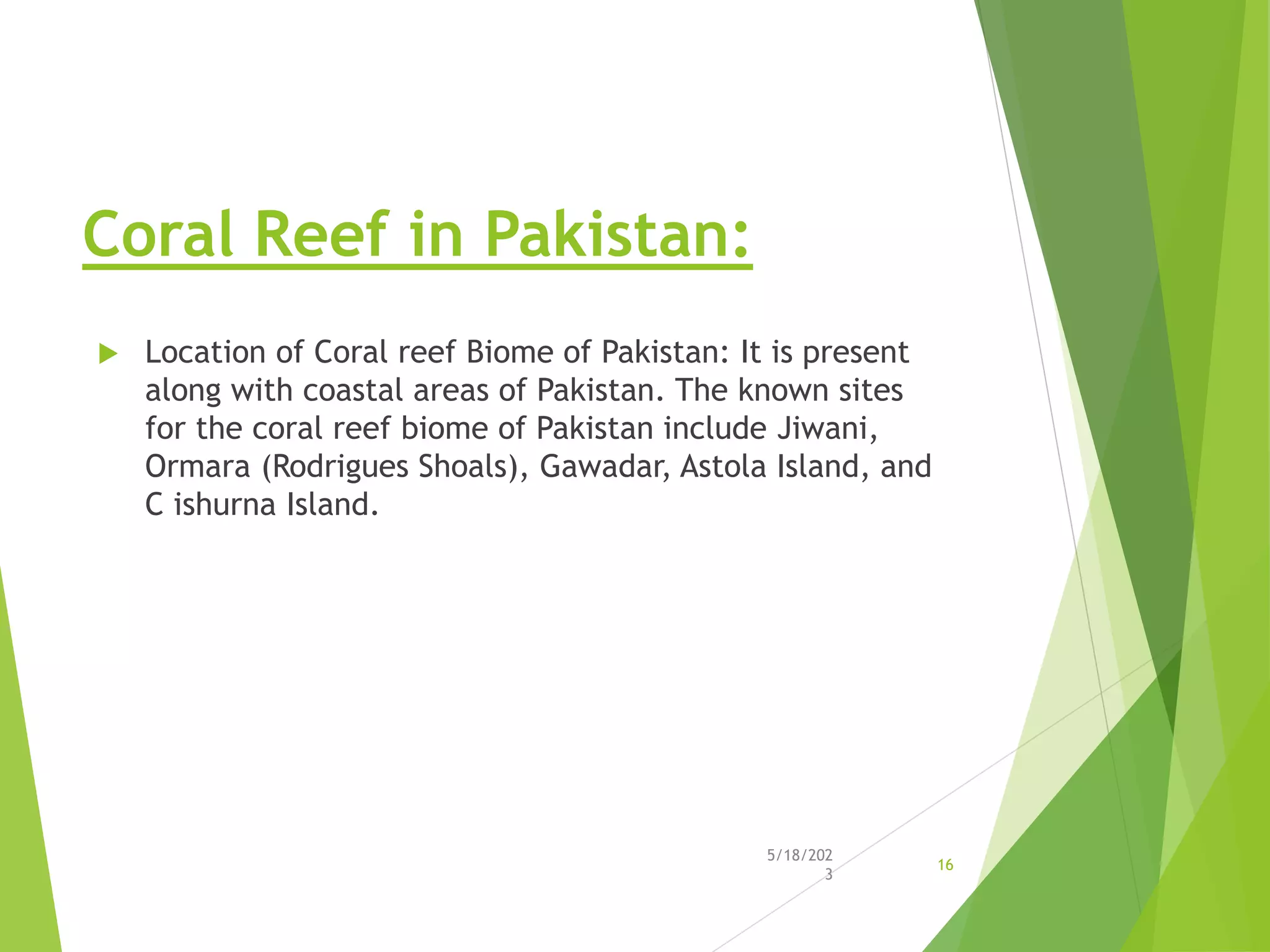 Coral Reef in Pakistan:

Location of Coral reef Biome of Pakistan: It is present along with coastal areas of Pakistan. The known sites for the coral reef biome of Pakistan include Jiwani, Ormara (Rodrigues Shoals), Gawadar, Astola Island, and C ishurna Island.

5/18/2023

16